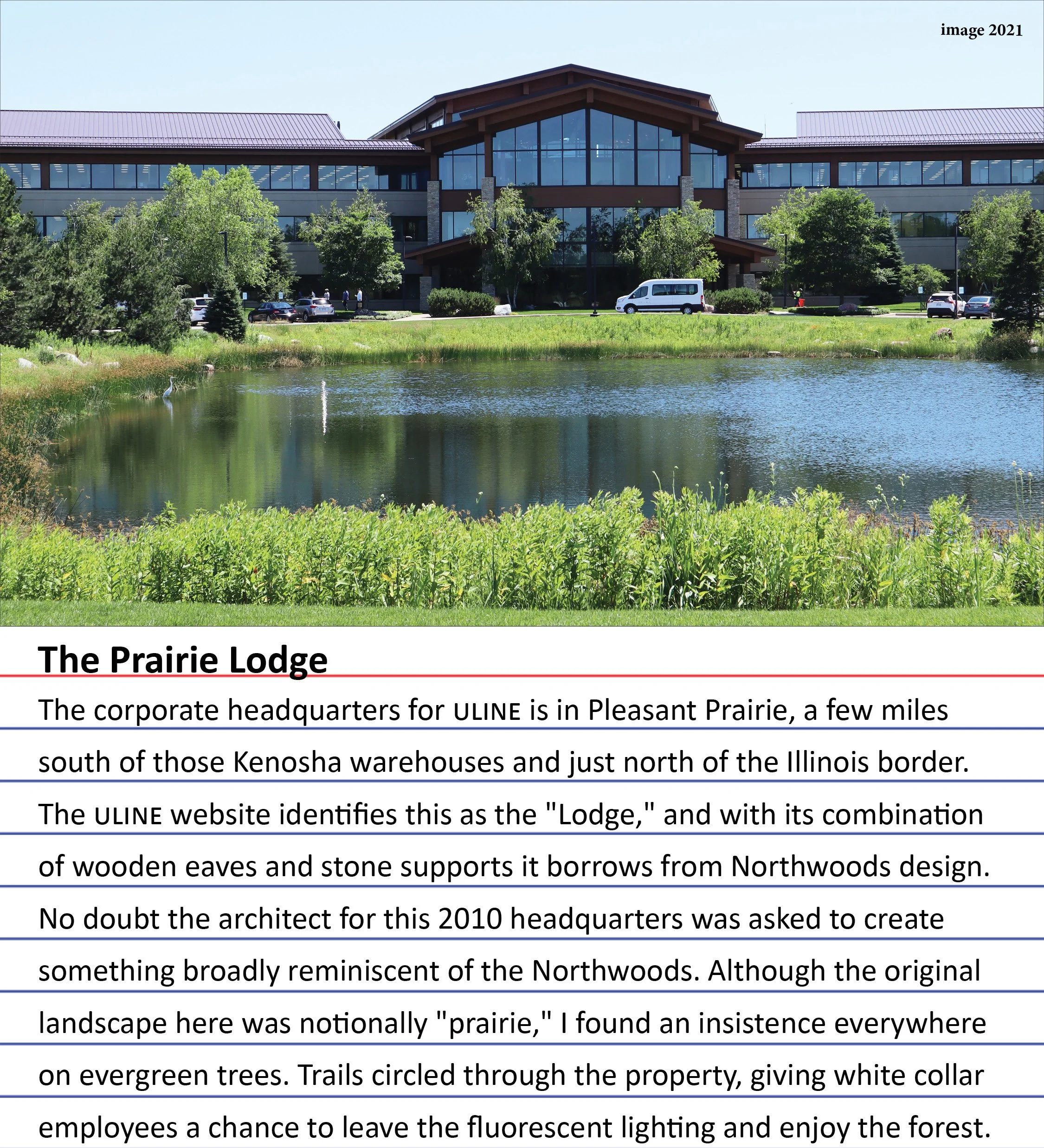 image 2021

The Prairie Lodge

The corporate headquarters for ULINE is in Pleasant Prairie, a few miles south of those Kenosha warehouses and just north of the Illinois border. The ULINE website identifies this as the "Lodge," and with its combination of wooden eaves and stone supports it borrows from Northwoods design. No doubt the architect for this 2010 headquarters was asked to create something broadly reminiscent of the Northwoods. Although the original landscape here was notionally "prairie," I found an insistence everywhere on evergreen trees. Trails circled through the property, giving white collar employees a chance to leave the fluorescent lighting and enjoy the forest.